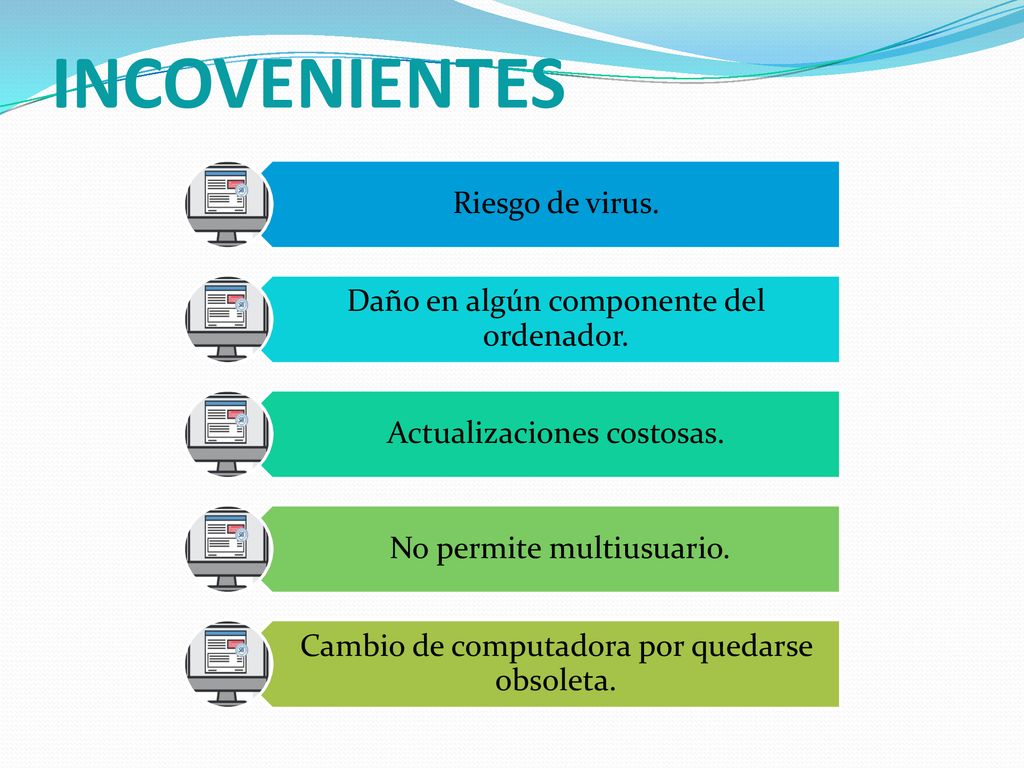 INCOVENIENTES

Riesgo de virus.

Daño en algún componente del ordenador.

Actualizaciones costosas.

No permite multiusuario.

Cambio de computadora por quedarse obsoleta.